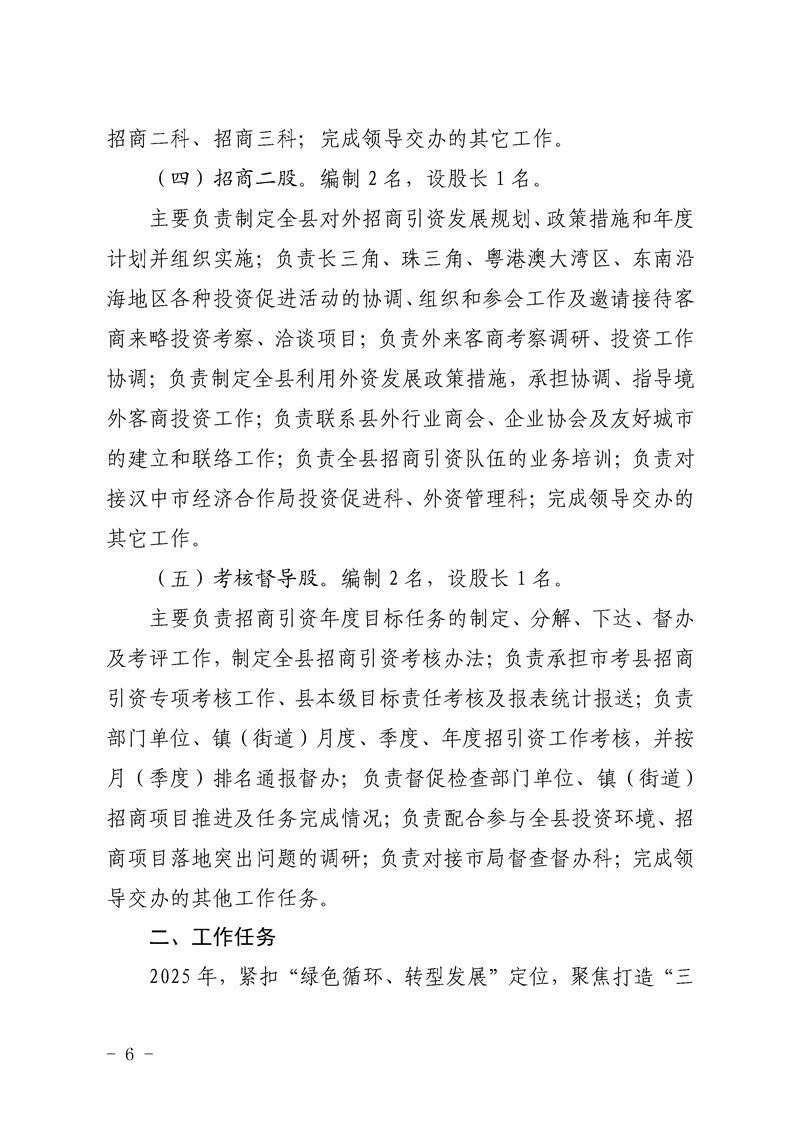 招商二科、招商三科；完成领导交办的其它工作。

（四）招商二股。编制 2 名，设股长 1 名。

主要负责制定全县对外招商引资发展规划、政策措施和年度计划并组织实施；负责长三角、珠三角、粤港澳大湾区、东南沿海地区各种投资促进活动的协调、组织和参会工作及邀请接待客商来略投资考察、洽谈项目；负责外来客商考察调研、投资工作协调；负责制定全县利用外资发展政策措施，承担协调、指导境外客商投资工作；负责联系县外行业商会、企业协会及友好城市的建立和联络工作；负责全县招商引资队伍的业务培训；负责对接汉中市经济合作局投资促进科、外资管理科；完成领导交办的其它工作。

（五）考核督导股。编制 2 名，设股长 1 名。

主要负责招商引资年度目标任务的制定、分解、下达、督办及考评工作，制定全县招商引资考核办法；负责承担市考县招商引资专项考核工作、县本级目标责任考核及报表统计报送；负责部门单位、镇（街道）月度、季度、年度招引资工作考核，并按月（季度）排名通报督办；负责督促检查部门单位、镇（街道）招商项目推进及任务完成情况；负责配合参与全县投资环境、招商项目落地突出问题的调研；负责对接市局督查督办科；完成领导交办的其他工作任务。

二、工作任务

2025 年，紧扣“绿色循环、转型发展”定位，聚焦打造“三

－ 6 －